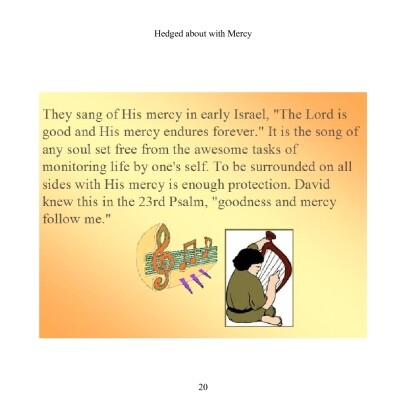 Hedged about with Mercy

They sang of His mercy in early Israel, "The Lord is good and His mercy endures forever." It is the song of any soul set free from the awesome tasks of monitoring life by one's self. To be surrounded on all sides with His mercy is enough protection. David knew this in the 23rd Psalm, "goodness and mercy follow me."

20